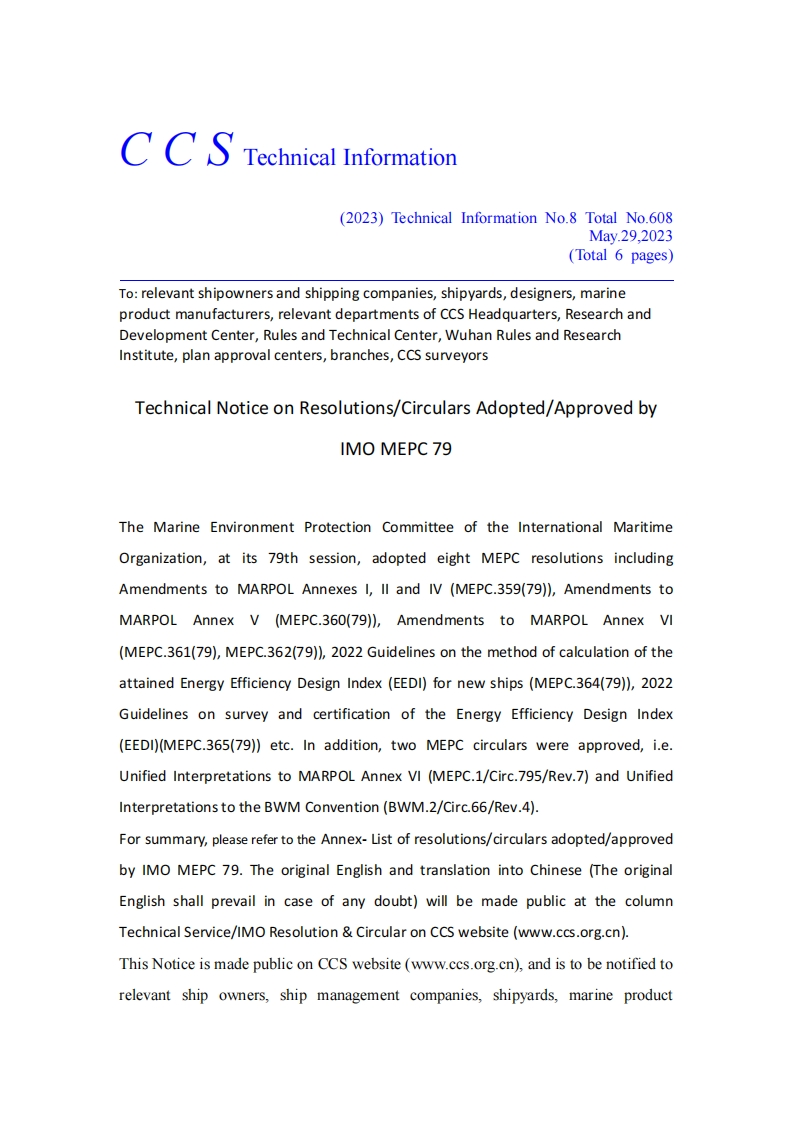 C C S Technical Information

(2023) Technical Information No.8 Total No.608
May.29,2023
(Total 6 pages)

To: relevant shipowners and shipping companies, shipyards, designers, marine product manufacturers, relevant departments of CCS Headquarters, Research and Development Center, Rules and Technical Center, Wuhan Rules and Research Institute, plan approval centers, branches, CCS surveyors

Technical Notice on Resolutions/Circulars Adopted/Approved by IMO MEPC 79

The Marine Environment Protection Committee of the International Maritime Organization, at its 79th session, adopted eight MEPC resolutions including Amendments to MARPOL Annexes I, II and IV (MEPC.359(79)), Amendments to MARPOL Annex V (MEPC.360(79)), Amendments to MARPOL Annex VI (MEPC.361(79), MEPC.362(79)), 2022 Guidelines on the method of calculation of the attained Energy Efficiency Design Index (EEDI) for new ships (MEPC.364(79)), 2022 Guidelines on survey and certification of the Energy Efficiency Design Index (EEDI)(MEPC.365(79)) etc. In addition, two MEPC circulars were approved, i.e. Unified Interpretations to MARPOL Annex VI (MEPC.1/Circ.795/Rev.7) and Unified Interpretations to the BWM Convention (BWM.2/Circ.66/Rev.4).
For summary, please refer to the Annex- List of resolutions/circulars adopted/approved by IMO MEPC 79. The original English and translation into Chinese (The original English shall prevail in case of any doubt) will be made public at the column Technical Service/IMO Resolution & Circular on CCS website (www.ccs.org.cn).
This Notice is made public on CCS website (www.ccs.org.cn), and is to be notified to relevant ship owners, ship management companies, shipyards, marine product